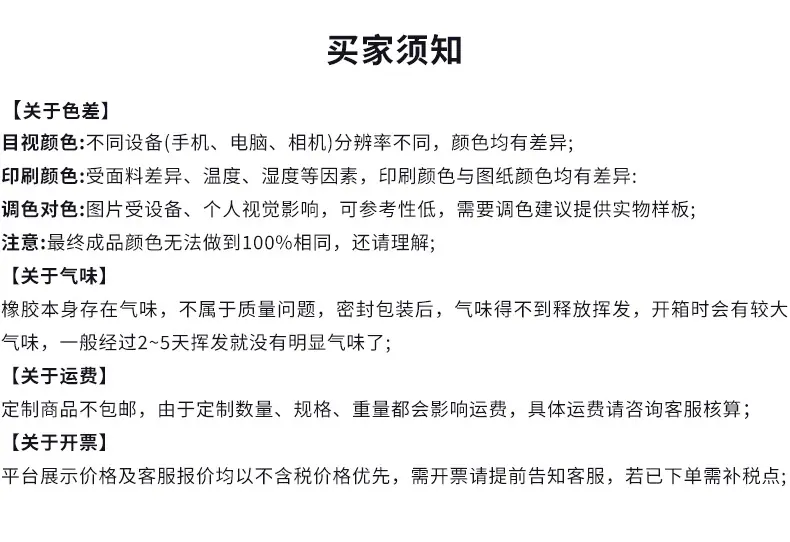 买家须知

【关于色差】
目视颜色:不同设备(手机、电脑、相机)分辨率不同，颜色均有差异;
印刷颜色:受面料差异、温度、湿度等因素，印刷颜色与图纸颜色均有差异:
调色对色:图片受设备、个人视觉影响，可参考性低，需要调色建议提供实物样板;
注意:最终成品颜色无法做到100%相同，还请理解;
【关于气味】
橡胶本身存在气味，不属于质量问题，密封包装后，气味得不到释放挥发，开箱时会有较大气味，一般经过2~5天挥发就没有明显气味了;
【关于运费】
定制商品不包邮，由于定制数量、规格、重量都会影响运费，具体运费请咨询客服核算；
【关于开票】
平台展示价格及客服报价均以不含税价格优先，需开票请提前告知客服，若已下单需补税点;